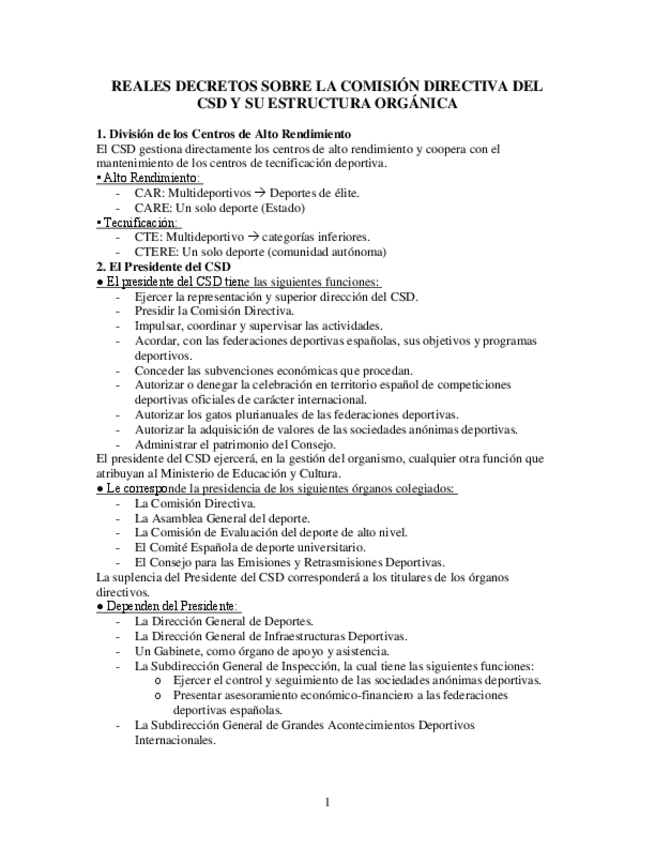 REALES DECRETOS SOBRE LA COMISIÓN DIRECTIVA DEL CSD Y SU ESTRUCTURA ORGÁNICA

1. División de los Centros de Alto Rendimiento
El CSD gestiona directamente los centros de alto rendimiento y coopera con el mantenimiento de los centros de tecnificación deportiva.
▪ Alto Rendimiento:
- CAR: Multideportivos → Deportes de élite.
- CARE: Un solo deporte (Estado)
▪ Tecnificación:
- CTE: Multideportivo → categorías inferiores.
- CTERE: Un solo deporte (comunidad autónoma)
2. El Presidente del CSD
● El presidente del CSD tiene las siguientes funciones:
- Ejercer la representación y superior dirección del CSD.
- Presidir la Comisión Directiva.
- Impulsar, coordinar y supervisar las actividades.
- Acordar, con las federaciones deportivas españolas, sus objetivos y programas deportivos.
- Conceder las subvenciones económicas que procedan.
- Autorizar o denegar la celebración en territorio español de competiciones deportivas oficiales de carácter internacional.
- Autorizar los gatos plurianuales de las federaciones deportivas.
- Autorizar la adquisición de valores de las sociedades anónimas deportivas.
- Administrar el patrimonio del Consejo.
El presidente del CSD ejercerá, en la gestión del organismo, cualquier otra función que atribuyan al Ministerio de Educación y Cultura.
● Le corresponde la presidencia de los siguientes órganos colegiados:
- La Comisión Directiva.
- La Asamblea General del deporte.
- La Comisión de Evaluación del deporte de alto nivel.
- El Comité Española de deporte universitario.
- El Consejo para las Emisiones y Retrasmisiones Deportivas.
La suplencia del Presidente del CSD corresponderá a los titulares de los órganos directivos.
● Dependen del Presidente:
- La Dirección General de Deportes.
- La Dirección General de Infraestructuras Deportivas.
- Un Gabinete, como órgano de apoyo y asistencia.
- La Subdirección General de Inspección, la cual tiene las siguientes funciones:
  o Ejercer el control y seguimiento de las sociedades anónimas deportivas.
  o Presentar asesoramiento económico-financiero a las federaciones deportivas españolas.
- La Subdirección General de Grandes Acontecimientos Deportivos Internacionales.

1